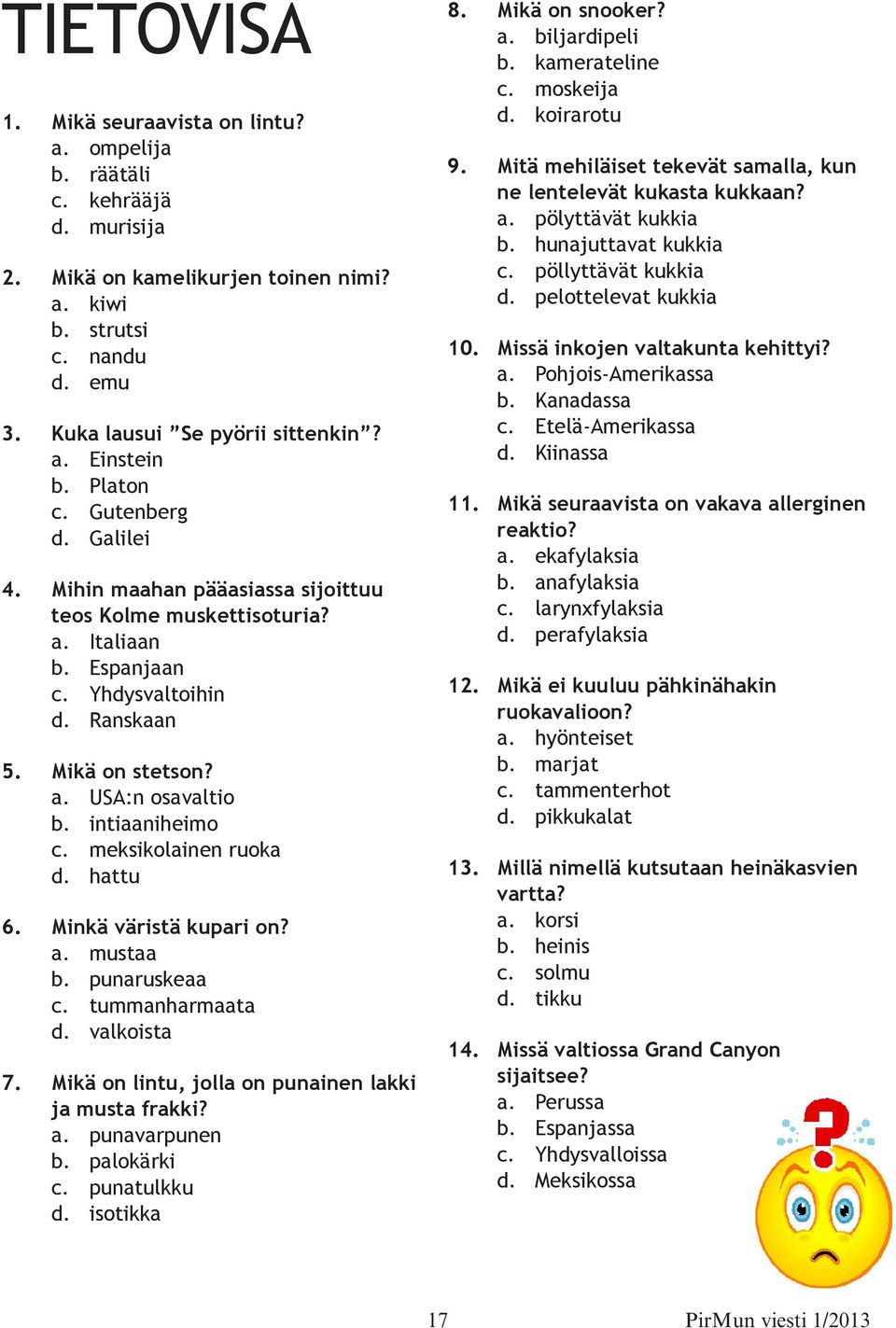 TIETOVISA

1. Mikä seuraavista on lintu?
a. ompelija
b. räätäli
c. kehrääjä
d. murisija

2. Mikä on kamelikurjen toinen nimi?
a. kiwi
b. strutsi
c. nandu
d. emu

3. Kuka lausui ”Se pyörii sittenkin”?
a. Einstein
b. Platon
c. Gutenberg
d. Galilei

4. Mihin maahan pääasiassa sijoittuu teos Kolme muskettisoturia?
a. Italiaan
b. Espanjaan
c. Yhdysvaltoihin
d. Ranskaan

5. Mikä on stetson?
a. USA:n osavaltio
b. intiaaniheimo
c. meksikolainen ruoka
d. hattu

6. Minkä väristä kupari on?
a. mustaa
b. punaruskeaa
c. tummanharmaata
d. valkoista

7. Mikä on lintu, jolla on punainen lakki ja musta frakki?
a. punavarpunen
b. palokärki
c. punatulkku
d. isotikka

8. Mikä on snooker?
a. biljardipeli
b. kamerateline
c. moskeija
d. koirarotu

9. Mitä mehiläiset tekevät samalla, kun ne lentelevät kukasta kukkaan?
a. pölyttävät kukkia
b. hunajuttavat kukkia
c. pöllyttävät kukkia
d. pelottelevat kukkia

10. Missä inkojen valtakunta kehittyi?
a. Pohjois-Amerikassa
b. Kanadassa
c. Etelä-Amerikassa
d. Kiinassa

11. Mikä seuraavista on vakava allerginen reaktio?
a. ekafylaksia
b. anafylaksia
c. larynxfylaksia
d. perafylaksia

12. Mikä ei kuuluu pähkinähakin ruokavalioon?
a. hyönteiset
b. marjat
c. tammenterhot
d. pikkukalat

13. Millä nimellä kutsutaan heinäkasvien vartta?
a. korsi
b. heinis
c. solmu
d. tikku

14. Missä valtiossa Grand Canyon sijaitsee?
a. Perussa
b. Espanjassa
c. Yhdysvalloissa
d. Meksikossa

17

PirMun viesti 1/2013